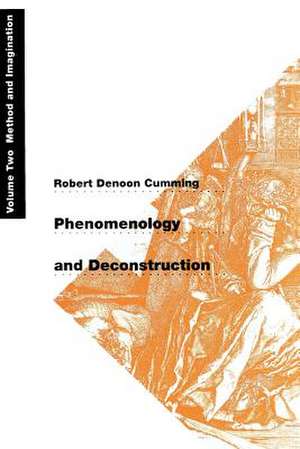 Volume Two Method and Imagination

Robert Denoon Cumming

Phenomenology

and Deconstruction